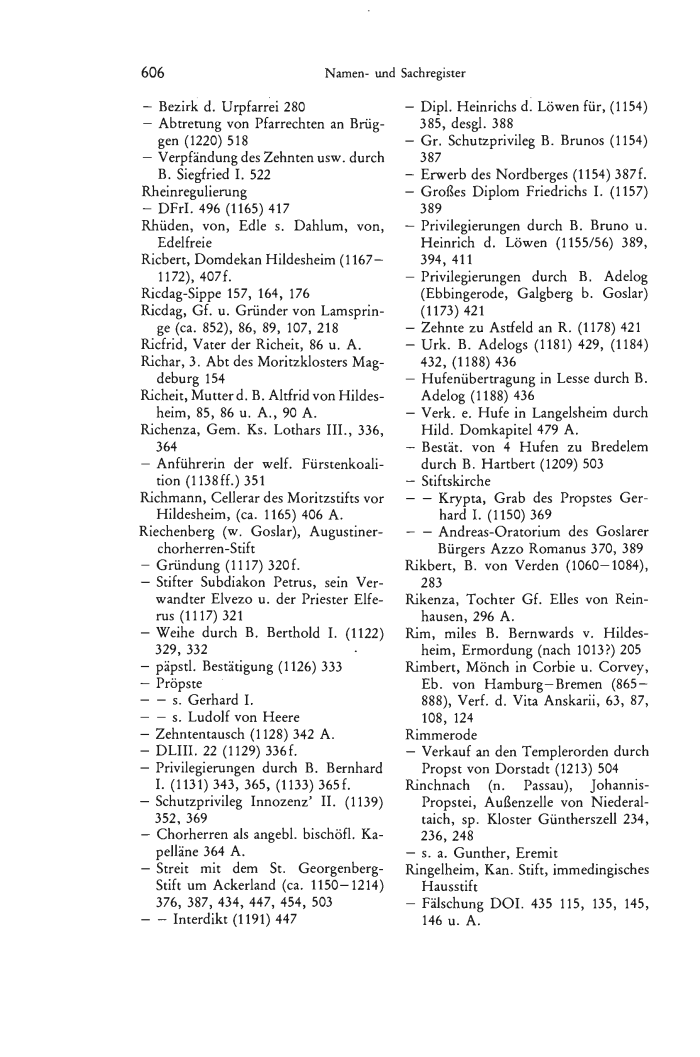 606 Namen- und Sachregister

– Bezirk d. Urpfarrei 280
– Abtretung von Pfarrechten an Brüggen (1220) 518
– Verpfändung des Zehnten usw. durch B. Siegfried I. 522
Rheinregulierung
– DFrI. 496 (1165) 417
Rhüden, von, Edle s. Dahlum, von, Edelfreie
Ricbert, Domdekan Hildesheim (1167–1172), 407f.
Ricdag-Sippe 157, 164, 176
Ricdag, Gf. u. Gründer von Lamspringe (ca. 852), 86, 89, 107, 218
Ricfrid, Vater der Richeit, 86 u. A.
Richar, 3. Abt des Moritzklosters Magdeburg 154
Richeit, Mutter d. B. Altfrid von Hildesheim, 85, 86 u. A., 90 A.
Richenza, Gem. Ks. Lothars III., 336, 364
– Anführerin der welf. Fürstenkoalition (1138ff.) 351
Richmann, Cellerar des Moritzstifts vor Hildesheim, (ca. 1165) 406 A.
Riechenberg (w. Goslar), Augustinerchorherren-Stift
– Gründung (1117) 320f.
– Stifter Subdiakon Petrus, sein Verwandter Elvezo u. der Priester Elferus (1117) 321
– Weihe durch B. Berthold I. (1122) 329, 332
– päpstl. Bestätigung (1126) 333
– Pröpste
– – s. Gerhard I.
– – s. Ludolf von Heere
– Zehntentausch (1128) 342 A.
– DLIII. 22 (1129) 336f.
– Privilegierungen durch B. Bernhard I. (1131) 343, 365, (1133) 365f.
– Schutzprivileg Innozenz' II. (1139) 352, 369
– Chorherren als angebl. bischöfl. Kapelläne 364 A.
– Streit mit dem St. Georgenberg-Stift um Ackerland (ca. 1150–1214) 376, 387, 434, 447, 454, 503
– – Interdikt (1191) 447
– Dipl. Heinrichs d. Löwen für, (1154) 385, desgl. 388
– Gr. Schutzprivileg B. Brunos (1154) 387
– Erwerb des Nordberges (1154) 387f.
– Großes Diplom Friedrichs I. (1157) 389
– Privilegierungen durch B. Bruno u. Heinrich d. Löwen (1155/56) 389, 394, 411
– Privilegierungen durch B. Adelog (Ebbingerode, Galgberg b. Goslar) (1173) 421
– Zehnte zu Astfeld an R. (1178) 421
– Urk. B. Adelogs (1181) 429, (1184) 432, (1188) 436
– Hufenübertragung in Lesse durch B. Adelog (1188) 436
– Verk. e. Hufe in Langelsheim durch Hild. Domkapitel 479 A.
– Bestät. von 4 Hufen zu Bredelem durch B. Hartbert (1209) 503
– Stiftskirche
– – Krypta, Grab des Propstes Gerhard I. (1150) 369
– – Andreas-Oratorium des Goslarer Bürgers Azzo Romanus 370, 389
Rikbert, B. von Verden (1060–1084), 283
Rikenza, Tochter Gf. Elles von Reinhausen, 296 A.
Rim, miles B. Bernwards v. Hildesheim, Ermordung (nach 1013?) 205
Rimbert, Mönch in Corbie u. Corvey, Eb. von Hamburg–Bremen (865–888), Verf. d. Vita Anskarii, 63, 87, 108, 124
Rimmerode
– Verkauf an den Templerorden durch Propst von Dorstadt (1213) 504
Rinchnach (n. Passau), Johannis-Propstei, Außenzelle von Niederaltaich, sp. Kloster Güntherszell 234, 236, 248
– s. a. Gunther, Eremit
Ringelheim, Kan. Stift, immedingisches Hausstift
– Fälschung DOI. 435 115, 135, 145, 146 u. A.